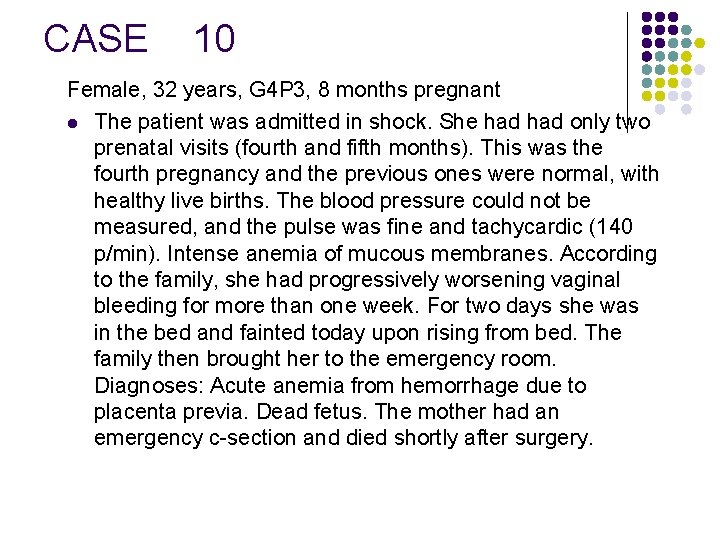 CASE 10

Female, 32 years, G4P3, 8 months pregnant

- The patient was admitted in shock. She had had only two prenatal visits (fourth and fifth months). This was the fourth pregnancy and the previous ones were normal, with healthy live births. The blood pressure could not be measured, and the pulse was fine and tachycardic (140 p/min). Intense anemia of mucous membranes. According to the family, she had progressively worsening vaginal bleeding for more than one week. For two days she was in the bed and fainted today upon rising from bed. The family then brought her to the emergency room. Diagnoses: Acute anemia from hemorrhage due to placenta previa. Dead fetus. The mother had an emergency c-section and died shortly after surgery.